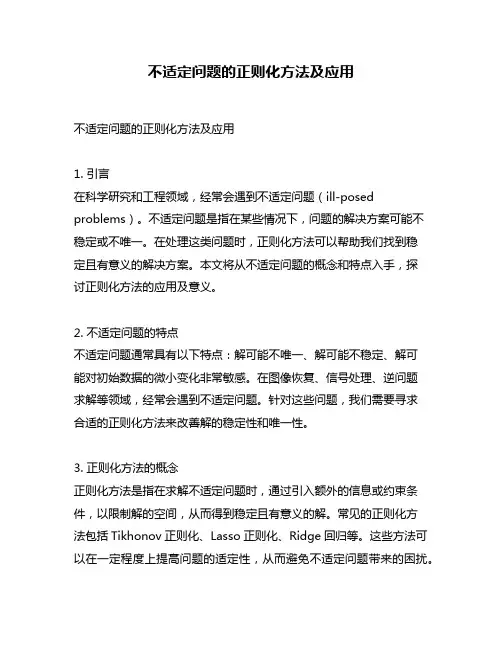 不适定问题的正则化方法及应用

不适定问题的正则化方法及应用

1. 引言
在科学研究和工程领域，经常会遇到不适定问题（ill-posed problems）。不适定问题是指在某些情况下，问题的解决方案可能不稳定或不唯一。在处理这类问题时，正则化方法可以帮助我们找到稳定且有意义的解决方案。本文将从不适定问题的概念和特点入手，探讨正则化方法的应用及意义。

2. 不适定问题的特点
不适定问题通常具有以下特点：解可能不唯一、解可能不稳定、解可能对初始数据的微小变化非常敏感。在图像恢复、信号处理、逆问题求解等领域，经常会遇到不适定问题。针对这些问题，我们需要寻求合适的正则化方法来改善解的稳定性和唯一性。

3. 正则化方法的概念
正则化方法是指在求解不适定问题时，通过引入额外的信息或约束条件，以限制解的空间，从而得到稳定且有意义的解。常见的正则化方法包括 Tikhonov 正则化、Lasso 正则化、Ridge 回归等。这些方法可以在一定程度上提高问题的适定性，从而避免不适定问题带来的困扰。